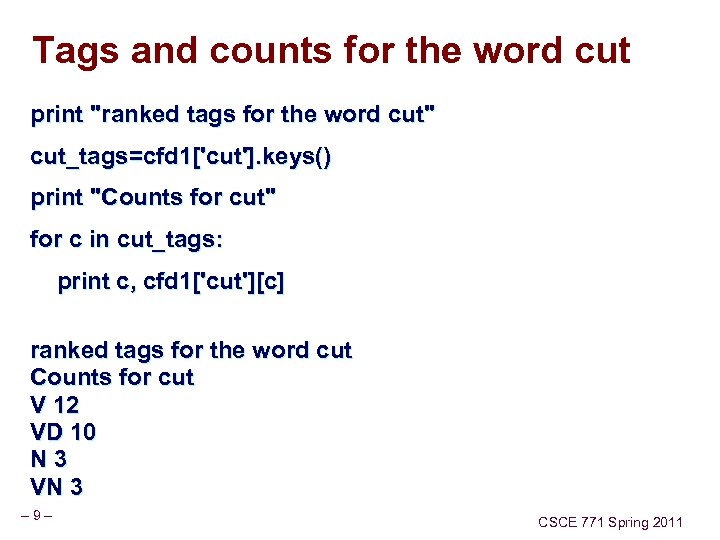 Tags and counts for the word cut

print "ranked tags for the word cut"

cut_tags=cfd1['cut'].keys()

print "Counts for cut"

for c in cut_tags:

print c, cfd1['cut'][c]

ranked tags for the word cut
Counts for cut
V 12
VD 10
N 3
VN 3

– 9 –

CSCE 771 Spring 2011